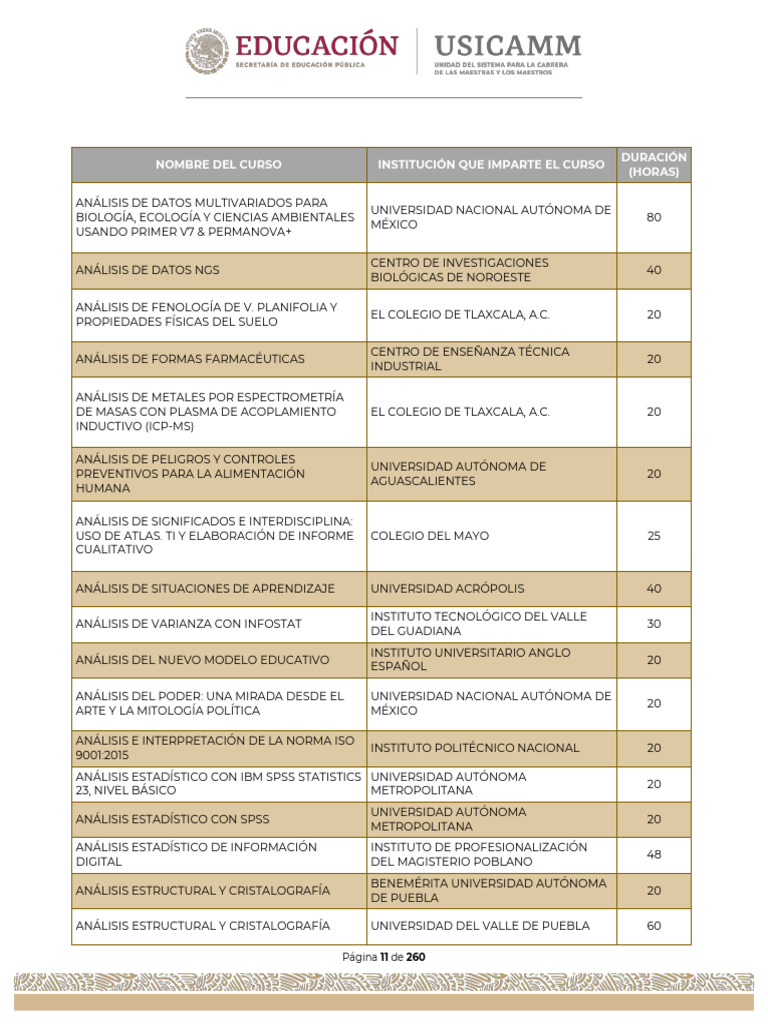 EDUCACIÓN
SECRETARÍA DE EDUCACIÓN PÚBLICA

USICAMM
UNIDAD DEL SISTEMA PARA LA CARRERA DE LAS MAESTRAS Y LOS MAESTROS

| NOMBRE DEL CURSO | INSTITUCIÓN QUE IMPARTE EL CURSO | DURACIÓN (HORAS) |
|---|---|---|
| ANÁLISIS DE DATOS MULTIVARIADOS PARA BIOLOGÍA, ECOLOGÍA Y CIENCIAS AMBIENTALES USANDO PRIMER V7 & PERMANOVA+ | UNIVERSIDAD NACIONAL AUTÓNOMA DE MÉXICO | 80 |
| ANÁLISIS DE DATOS NGS | CENTRO DE INVESTIGACIONES BIOLÓGICAS DE NOROESTE | 40 |
| ANÁLISIS DE FENOLOGÍA DE V. PLANIFOLIA Y PROPIEDADES FÍSICAS DEL SUELO | EL COLEGIO DE TLAXCALA, A.C. | 20 |
| ANÁLISIS DE FORMAS FARMACÉUTICAS | CENTRO DE ENSEÑANZA TÉCNICA INDUSTRIAL | 20 |
| ANÁLISIS DE METALES POR ESPECTROMETRÍA DE MASAS CON PLASMA DE ACOPLAMIENTO INDUCTIVO (ICP-MS) | EL COLEGIO DE TLAXCALA, A.C. | 20 |
| ANÁLISIS DE PELIGROS Y CONTROLES PREVENTIVOS PARA LA ALIMENTACIÓN HUMANA | UNIVERSIDAD AUTÓNOMA DE AGUASCALIENTES | 20 |
| ANÁLISIS DE SIGNIFICADOS E INTERDISCIPLINA: USO DE ATLAS. TI Y ELABORACIÓN DE INFORME CUALITATIVO | COLEGIO DEL MAYO | 25 |
| ANÁLISIS DE SITUACIONES DE APRENDIZAJE | UNIVERSIDAD ACRÓPOLIS | 40 |
| ANÁLISIS DE VARIANZA CON INFOSTAT | INSTITUTO TECNOLÓGICO DEL VALLE DEL GUADIANA | 30 |
| ANÁLISIS DEL NUEVO MODELO EDUCATIVO | INSTITUTO UNIVERSITARIO ANGLO ESPAÑOL | 20 |
| ANÁLISIS DEL PODER: UNA MIRADA DESDE EL ARTE Y LA MITOLOGÍA POLÍTICA | UNIVERSIDAD NACIONAL AUTÓNOMA DE MÉXICO | 20 |
| ANÁLISIS E INTERPRETACIÓN DE LA NORMA ISO 9001:2015 | INSTITUTO POLITÉCNICO NACIONAL | 20 |
| ANÁLISIS ESTADÍSTICO CON IBM SPSS STATISTICS 23, NIVEL BÁSICO | UNIVERSIDAD AUTÓNOMA METROPOLITANA | 20 |
| ANÁLISIS ESTADÍSTICO CON SPSS | UNIVERSIDAD AUTÓNOMA METROPOLITANA | 20 |
| ANÁLISIS ESTADÍSTICO DE INFORMACIÓN DIGITAL | INSTITUTO DE PROFESIONALIZACIÓN DEL MAGISTERIO POBLANO | 48 |
| ANÁLISIS ESTRUCTURAL Y CRISTALOGRAFÍA | BENEMÉRITA UNIVERSIDAD AUTÓNOMA DE PUEBLA | 20 |
| ANÁLISIS ESTRUCTURAL Y CRISTALOGRAFÍA | UNIVERSIDAD DEL VALLE DE PUEBLA | 60 |

Página 11 de 260